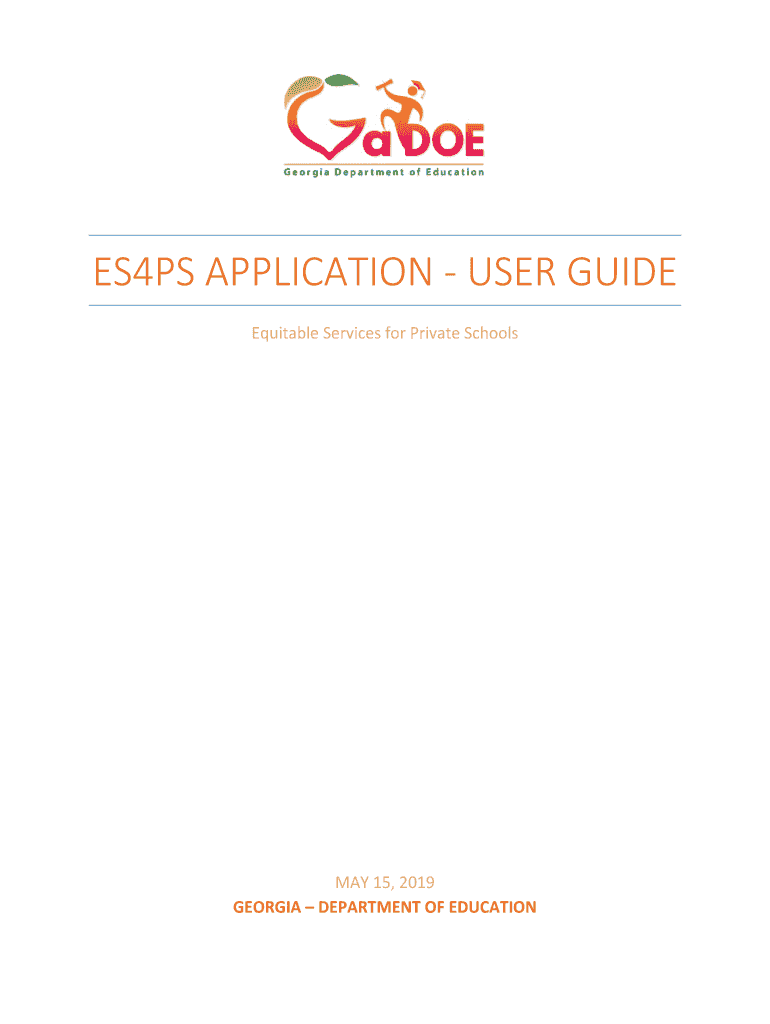 GaDOE
Georgia Department of Education

ES4PS APPLICATION - USER GUIDE

Equitable Services for Private Schools

MAY 15, 2019
GEORGIA – DEPARTMENT OF EDUCATION